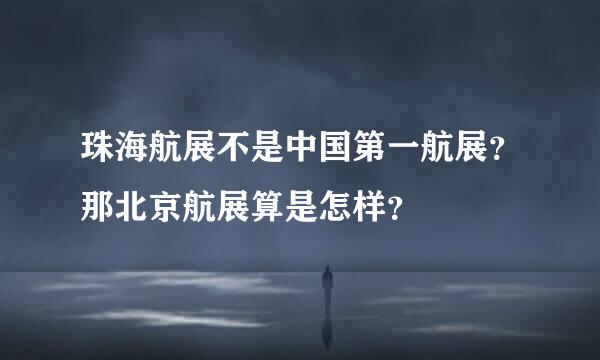 珠海航展不是中国第一航展?
那北京航展算是怎样?